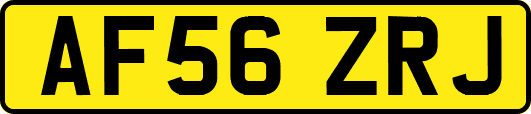 AF56 ZRJ